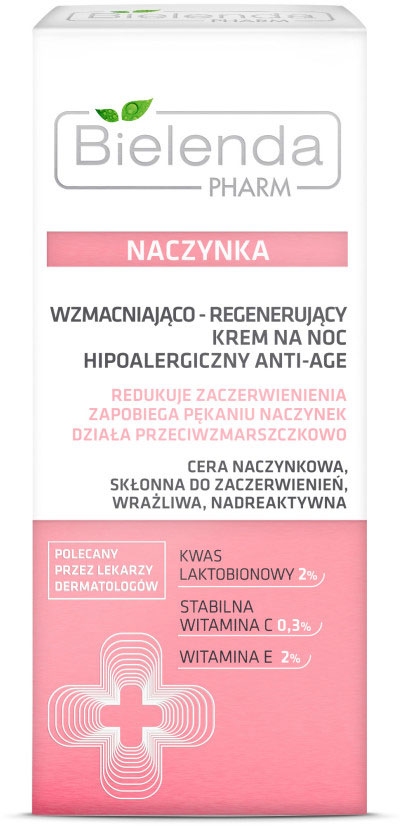 Bielenda
PHARM

NACZYNKA

WZMACNIAJĄCO - REGENERUJĄCY
KREM NA NOC
HIPOALERGICZNY ANTI-AGE

REDUKUJE ZACZERWIENIENIA
ZAPOBIEGA PĘKANIU NACZYNEK
DZIAŁA PRZECIWZMARSZCZKOWO

CERA NACZYNKOWA,
SKŁONNA DO ZACZERWIENIEŃ,
WRAŻLIWA, NADREAKTYWNA

POLECANY
PRZEZ LEKARZY
DERMATOLOGÓW

KWAS
LAKTOBIONOWY 2%

STABILNA
WITAMINA C 0,3%

WITAMINA E 2%